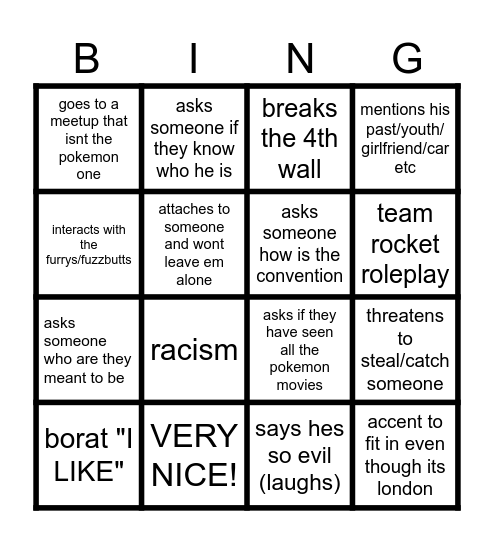 | B | I | N | G |
|---|---|---|---|
| goes to a meetup that isnt the pokemon one | asks someone if they know who he is | breaks the 4th wall | mentions his past/youth/ girlfriend/car etc |
| interacts with the furrys/fuzzbutts | attaches to someone and wont leave em alone | asks someone how is the convention | team rocket roleplay |
| asks someone who are they meant to be | racism | asks if they have seen all the pokemon movies | threatens to steal/catch someone |
| borat "I LIKE" | VERY NICE! | says hes so evil (laughs) | accent to fit in even though its london |